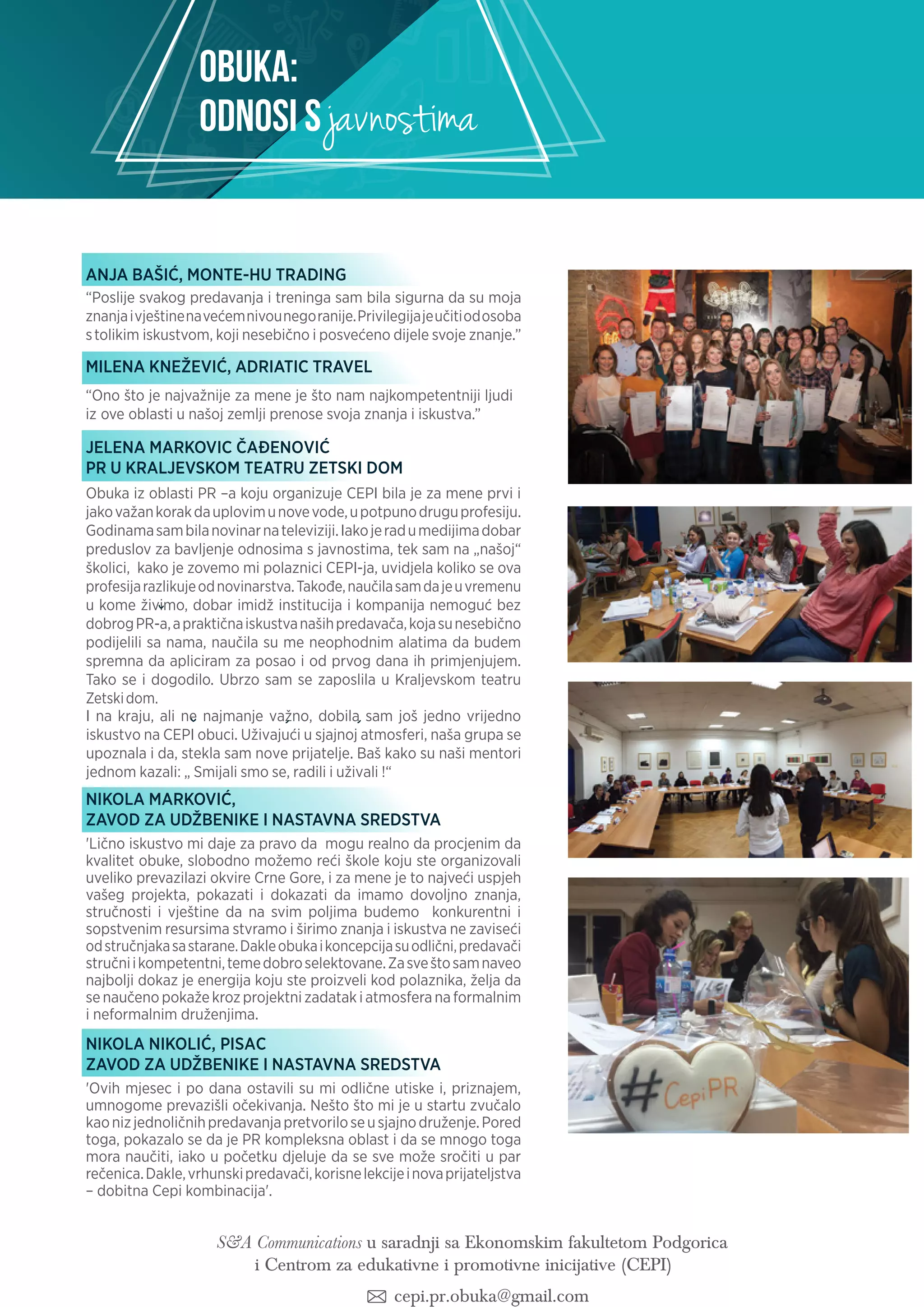 OBUKA:
ODNOSI S javnostima

ANJA BAŠIĆ, MONTE-HU TRADING
“Poslije svakog predavanja i treninga sam bila sigurna da su moja znanja i vještine na većem nivou nego ranije. Privilegija je učiti od osoba s tolikim iskustvom, koji nesebično i posvećeno dijele svoje znanje.”

MILENA KNEŽEVIĆ, ADRIATIC TRAVEL
“Ono što je najvažnije za mene je što nam najkompetentniji ljudi iz ove oblasti u našoj zemlji prenose svoja znanja i iskustva.”

JELENA MARKOVIC ČAĐENOVIĆ
PR U KRALJEVSKOM TEATRU ZETSKI DOM
Obuka iz oblasti PR –a koju organizuje CEPI bila je za mene prvi i jako važan korak da uplovim u nove vode, u potpuno drugu profesiju. Godinama sam bila novinar na televiziji. Iako je rad u medijima dobar preduslov za bavljenje odnosima s javnostima, tek sam na „našoj“ školici, kako je zovemo mi polaznici CEPI-ja, uvidjela koliko se ova profesija razlikuje od novinarstva. Takođe, naučila sam da je u vremenu u kome živimo, dobar imidž institucija i kompanija nemoguć bez dobrog PR-a, a praktična iskustva naših predavača, koja su nesebično podijelili sa nama, naučila su me neophodnim alatima da budem spremna da apliciram za posao i od prvog dana ih primjenjujem. Tako se i dogodilo. Ubrzo sam se zaposlila u Kraljevskom teatru Zetski dom.
I na kraju, ali ne najmanje važno, dobila sam još jedno vrijedno iskustvo na CEPI obuci. Uživajući u sjajnoj atmosferi, naša grupa se upoznala i da, stekla sam nove prijatelje. Baš kako su naši mentori jednom kazali: „ Smijali smo se, radili i uživali !“

NIKOLA MARKOVIĆ,
ZAVOD ZA UDŽBENIKE I NASTAVNA SREDSTVA
'Lično iskustvo mi daje za pravo da mogu realno da procjenim da kvalitet obuke, slobodno možemo reći škole koju ste organizovali uveliko prevazilazi okvire Crne Gore, i za mene je to najveći uspjeh vašeg projekta, pokazati i dokazati da imamo dovoljno znanja, stručnosti i vještine da na svim poljima budemo konkurentni i sopstvenim resursima stvramo i širimo znanja i iskustva ne zaviseći od stručnjaka sa starane. Dakle obuka i koncepcija su odlični, predavači stručni i kompetentni, teme dobro selektovane. Za sve što sam naveo najbolji dokaz je energija koju ste proizveli kod polaznika, želja da se naučeno pokaže kroz projektni zadatak i atmosfera na formalnim i neformalnim druženjima.

NIKOLA NIKOLIĆ, PISAC
ZAVOD ZA UDŽBENIKE I NASTAVNA SREDSTVA
'Ovih mjesec i po dana ostavili su mi odlične utiske i, priznajem, umnogome prevazišli očekivanja. Nešto što mi je u startu zvučalo kao niz jednoličnih predavanja pretvorilo se u sjajno druženje. Pored toga, pokazalo se da je PR kompleksna oblast i da se mnogo toga mora naučiti, iako u početku djeluje da se sve može sročiti u par rečenica. Dakle, vrhunski predavači, korisne lekcije i nova prijateljstva – dobitna Cepi kombinacija'.

#CepiPR

S&A Communications u saradnji sa Ekonomskim fakultetom Podgorica i Centrom za edukativne i promotivne inicijative (CEPI)

cepi.pr.obuka@gmail.com